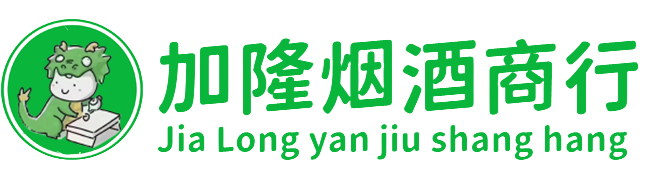 加隆烟酒商行
Jia Long yan jiu shang hang